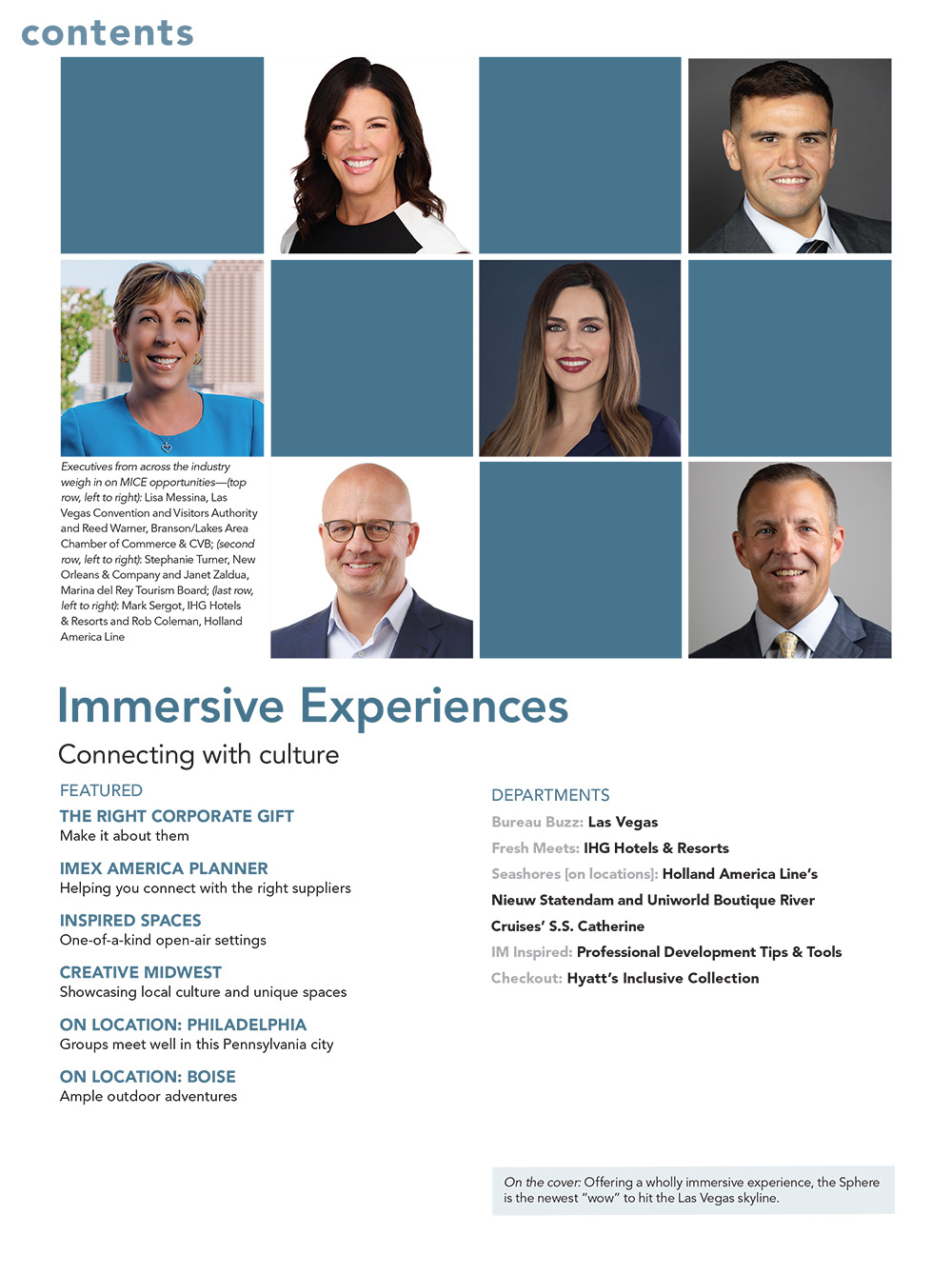 contents

Executives from across the industry weigh in on MICE opportunities—(top row, left to right): Lisa Messina, Las Vegas Convention and Visitors Authority and Reed Warner, Branson/Lakes Area Chamber of Commerce & CVB; (second row, left to right): Stephanie Turner, New Orleans & Company and Janet Zaldua, Marina del Rey Tourism Board; (last row, left to right): Mark Sergot, IHG Hotels & Resorts and Rob Coleman, Holland America Line

Immersive Experiences

Connecting with culture

FEATURED

THE RIGHT CORPORATE GIFT
Make it about them

IMEX AMERICA PLANNER
Helping you connect with the right suppliers

INSPIRED SPACES
One-of-a-kind open-air settings

CREATIVE MIDWEST
Showcasing local culture and unique spaces

ON LOCATION: PHILADELPHIA
Groups meet well in this Pennsylvania city

ON LOCATION: BOISE
Ample outdoor adventures

DEPARTMENTS

Bureau Buzz: Las Vegas

Fresh Meets: IHG Hotels & Resorts

Seashores [on locations]: Holland America Line's Nieuw Statendam and Uniworld Boutique River Cruises' S.S. Catherine

IM Inspired: Professional Development Tips & Tools

Checkout: Hyatt's Inclusive Collection

On the cover: Offering a wholly immersive experience, the Sphere is the newest "wow" to hit the Las Vegas skyline.